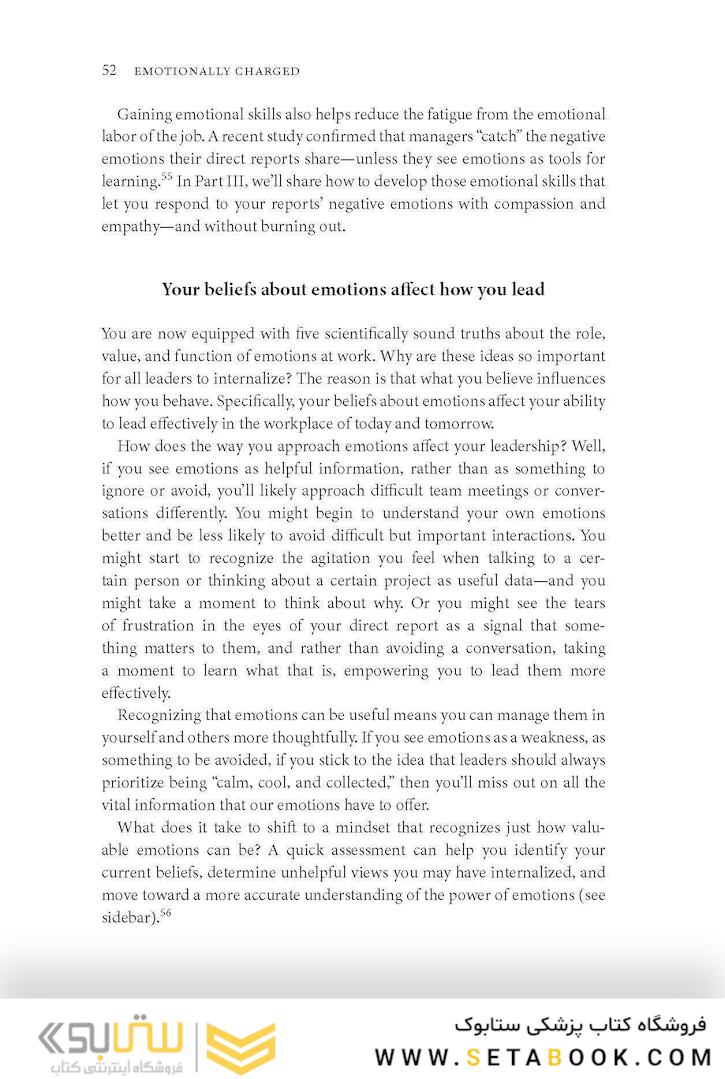 52 EMOTIONALLY CHARGED

Gaining emotional skills also helps reduce the fatigue from the emotional labor of the job. A recent study confirmed that managers "catch" the negative emotions their direct reports share—unless they see emotions as tools for learning.$^{55}$ In Part III, we'll share how to develop those emotional skills that let you respond to your reports' negative emotions with compassion and empathy—and without burning out.

Your beliefs about emotions affect how you lead

You are now equipped with five scientifically sound truths about the role, value, and function of emotions at work. Why are these ideas so important for all leaders to internalize? The reason is that what you believe influences how you behave. Specifically, your beliefs about emotions affect your ability to lead effectively in the workplace of today and tomorrow.

How does the way you approach emotions affect your leadership? Well, if you see emotions as helpful information, rather than as something to ignore or avoid, you'll likely approach difficult team meetings or conversations differently. You might begin to understand your own emotions better and be less likely to avoid difficult but important interactions. You might start to recognize the agitation you feel when talking to a certain person or thinking about a certain project as useful data—and you might take a moment to think about why. Or you might see the tears of frustration in the eyes of your direct report as a signal that something matters to them, and rather than avoiding a conversation, taking a moment to learn what that is, empowering you to lead them more effectively.

Recognizing that emotions can be useful means you can manage them in yourself and others more thoughtfully. If you see emotions as a weakness, as something to be avoided, if you stick to the idea that leaders should always prioritize being "calm, cool, and collected," then you'll miss out on all the vital information that our emotions have to offer.

What does it take to shift to a mindset that recognizes just how valuable emotions can be? A quick assessment can help you identify your current beliefs, determine unhelpful views you may have internalized, and move toward a more accurate understanding of the power of emotions (see sidebar).$^{56}$

ستابوک
فروشگاه اینترنتی کتاب
فروشگاه کتاب پزشکی ستابوک
WWW.SETABOOK.COM